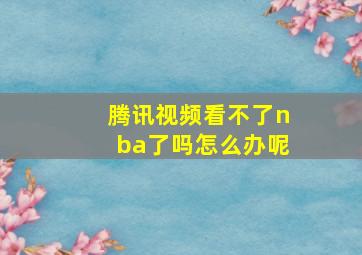 腾讯视频看不了nba了吗怎么办呢